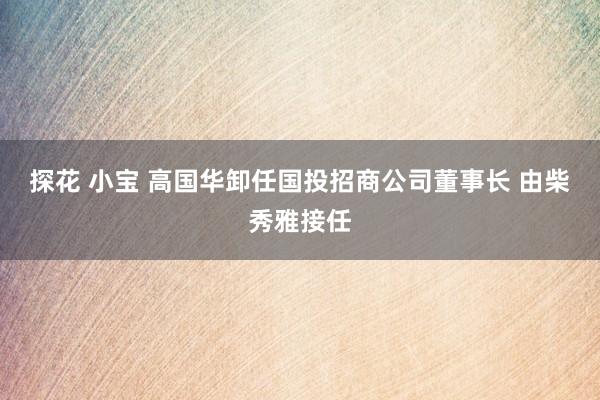 探花 小宝 高国华卸任国投招商公司董事长 由柴秀雅接任